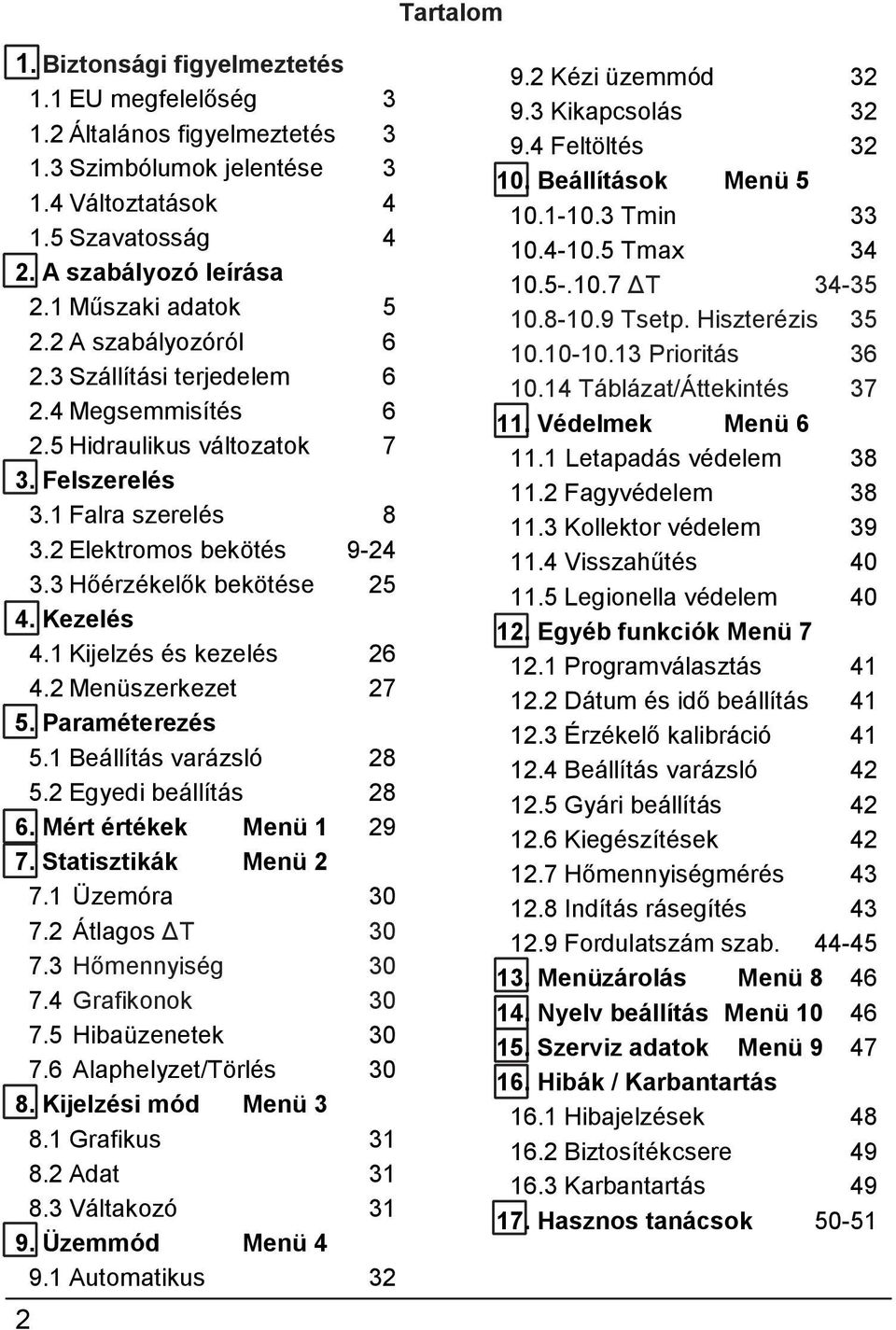 Tartalom

1. Biztonsági figyelmeztetés
1.1 EU megfelelőség 3
1.2 Általános figyelmeztetés 3
1.3 Szimbólumok jelentése 3
1.4 Változtatások 4
1.5 Szavatosság 4
2. A szabályozó leírása
2.1 Műszaki adatok 5
2.2 A szabályozóról 6
2.3 Szállítási terjedelem 6
2.4 Megsemmisítés 6
2.5 Hidraulikus változatok 7
3. Felszerelés
3.1 Falra szerelés 8
3.2 Elektromos bekötés 9-24
3.3 Hőérzékelők bekötése 25
4. Kezelés
4.1 Kijelzés és kezelés 26
4.2 Menüszerkezet 27
5. Paraméterezés
5.1 Beállítás varázsló 28
5.2 Egyedi beállítás 28
6. Mért értékek Menü 1 29
7. Statisztikák Menü 2
7.1 Üzemóra 30
7.2 Átlagos $\Delta$T 30
7.3 Hőmennyiség 30
7.4 Grafikonok 30
7.5 Hibaüzenetek 30
7.6 Alaphelyzet/Törlés 30
8. Kijelzési mód Menü 3
8.1 Grafikus 31
8.2 Adat 31
8.3 Váltakozó 31
9. Üzemmód Menü 4
9.1 Automatikus 32

9.2 Kézi üzemmód 32
9.3 Kikapcsolás 32
9.4 Feltöltés 32
10. Beállítások Menü 5
10.1-10.3 Tmin 33
10.4-10.5 Tmax 34
10.5-.10.7 $\Delta$T 34-35
10.8-10.9 Tsetp. Hiszterézis 35
10.10-10.13 Prioritás 36
10.14 Táblázat/Áttekintés 37
11. Védelmek Menü 6
11.1 Letapadás védelem 38
11.2 Fagyvédelem 38
11.3 Kollektor védelem 39
11.4 Visszahűtés 40
11.5 Legionella védelem 40
12. Egyéb funkciók Menü 7
12.1 Programválasztás 41
12.2 Dátum és idő beállítás 41
12.3 Érzékelő kalibráció 41
12.4 Beállítás varázsló 42
12.5 Gyári beállítás 42
12.6 Kiegészítések 42
12.7 Hőmennyiségmérés 43
12.8 Indítás rásegítés 43
12.9 Fordulatszám szab. 44-45
13. Menüzárolás Menü 8 46
14. Nyelv beállítás Menü 10 46
15. Szerviz adatok Menü 9 47
16. Hibák / Karbantartás
16.1 Hibajelzések 48
16.2 Biztosítékcsere 49
16.3 Karbantartás 49
17. Hasznos tanácsok 50-51

2